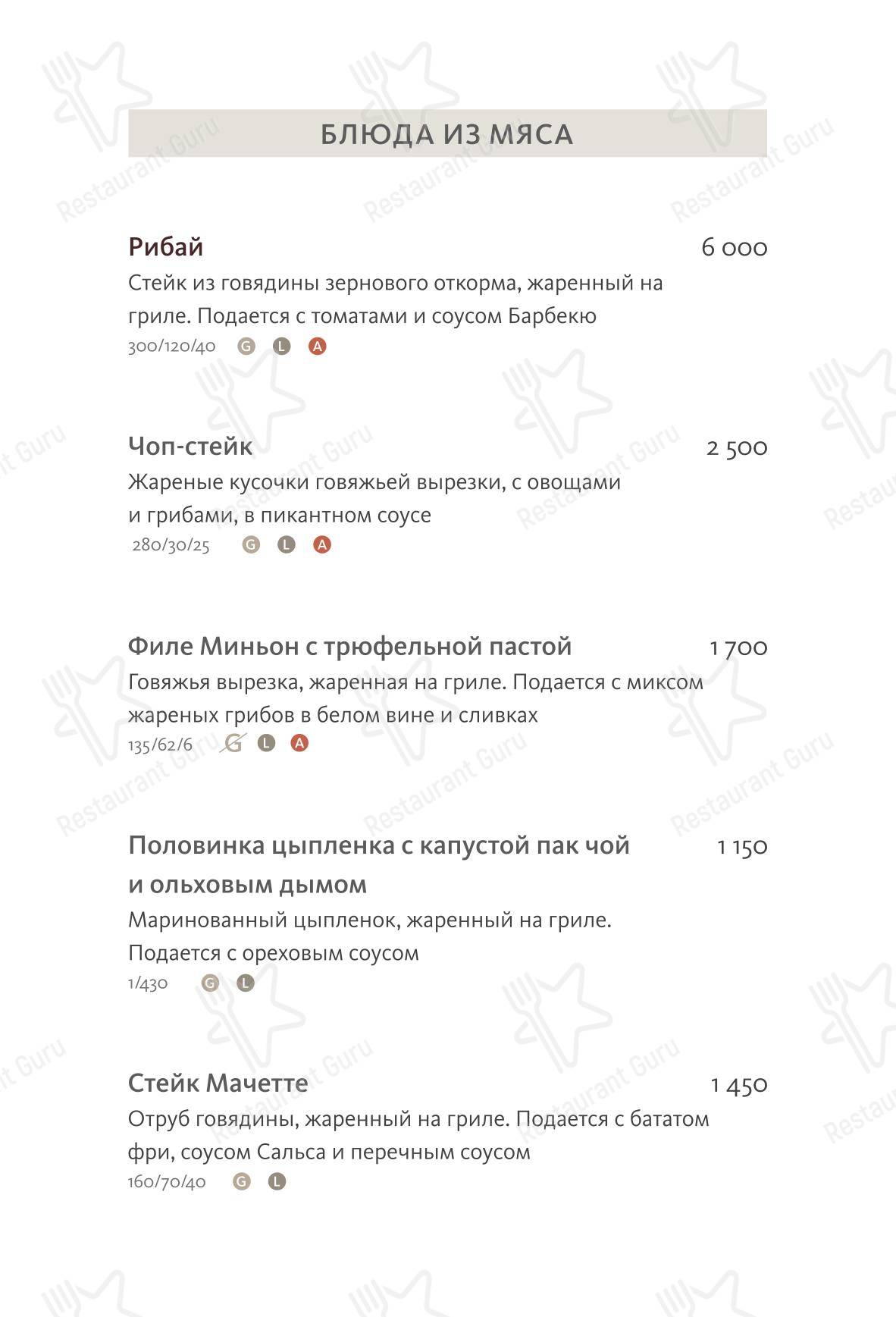 БЛЮДА ИЗ МЯСА

Рибай 6 000
Стейк из говядины зернового откорма, жаренный на гриле. Подается с томатами и соусом Барбекю
300/120/40 G L A

Чоп-стейк 2 500
Жареные кусочки говяжьей вырезки, с овощами и грибами, в пикантном соусе
280/30/25 G L A

Филе Миньон с трюфельной пастой 1 700
Говяжья вырезка, жаренная на гриле. Подается с миксом жареных грибов в белом вине и сливках
135/62/6 G L A

Половинка цыпленка с капустой пак чой и ольховым дымом 1 150
Маринованный цыпленок, жаренный на гриле. Подается с ореховым соусом
1/430 G L

Стейк Мачетте 1 450
Отруб говядины, жаренный на гриле. Подается с бататом фри, соусом Сальса и перечным соусом
160/70/40 G L

Restaurant Guru